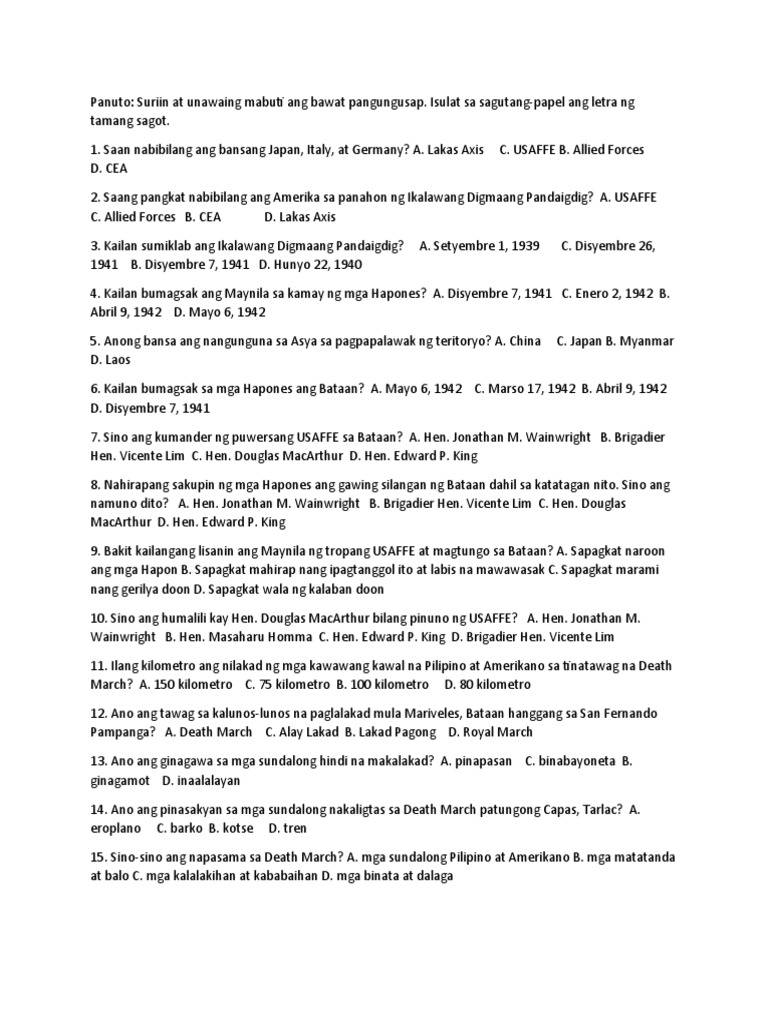 Panuto: Suriin at unawaing mabuti ang bawat pangungusap. Isulat sa sagutang-papel ang letra ng tamang sagot.

1. Saan nabibilang ang bansang Japan, Italy, at Germany? A. Lakas Axis C. USAFFE B. Allied Forces D. CEA

2. Saang pangkat nabibilang ang Amerika sa panahon ng Ikalawang Digmaang Pandaigdig? A. USAFFE C. Allied Forces B. CEA D. Lakas Axis

3. Kailan sumiklab ang Ikalawang Digmaang Pandaigdig? A. Setyembre 1, 1939 C. Disyembre 26, 1941 B. Disyembre 7, 1941 D. Hunyo 22, 1940

4. Kailan bumagsak ang Maynila sa kamay ng mga Hapones? A. Disyembre 7, 1941 C. Enero 2, 1942 B. Abril 9, 1942 D. Mayo 6, 1942

5. Anong bansa ang nangunguna sa Asya sa pagpapalawak ng teritoryo? A. China C. Japan B. Myanmar D. Laos

6. Kailan bumagsak sa mga Hapones ang Bataan? A. Mayo 6, 1942 C. Marso 17, 1942 B. Abril 9, 1942 D. Disyembre 7, 1941

7. Sino ang kumander ng puwersang USAFFE sa Bataan? A. Hen. Jonathan M. Wainwright B. Brigadier Hen. Vicente Lim C. Hen. Douglas MacArthur D. Hen. Edward P. King

8. Nahirapang sakupin ng mga Hapones ang gawing silangan ng Bataan dahil sa katatagan nito. Sino ang namuno dito? A. Hen. Jonathan M. Wainwright B. Brigadier Hen. Vicente Lim C. Hen. Douglas MacArthur D. Hen. Edward P. King

9. Bakit kailangang lisanin ang Maynila ng tropang USAFFE at magtungo sa Bataan? A. Sapagkat naroon ang mga Hapon B. Sapagkat mahirap nang ipagtanggol ito at labis na mawawasak C. Sapagkat marami nang gerilya doon D. Sapagkat wala ng kalaban doon

10. Sino ang humalili kay Hen. Douglas MacArthur bilang pinuno ng USAFFE? A. Hen. Jonathan M. Wainwright B. Hen. Masaharu Homma C. Hen. Edward P. King D. Brigadier Hen. Vicente Lim

11. Ilang kilometro ang nilakad ng mga kawawang kawal na Pilipino at Amerikano sa tinatawag na Death March? A. 150 kilometro C. 75 kilometro B. 100 kilometro D. 80 kilometro

12. Ano ang tawag sa kalunos-lunos na paglalakad mula Mariveles, Bataan hanggang sa San Fernando Pampanga? A. Death March C. Alay Lakad B. Lakad Pagong D. Royal March

13. Ano ang ginagawa sa mga sundalong hindi na makalakad? A. pinapasan C. binabayoneta B. ginagamot D. inaalalayan

14. Ano ang pinasakyan sa mga sundalong nakaligtas sa Death March patungong Capas, Tarlac? A. eroplano C. barko B. kotse D. tren

15. Sino-sino ang napasama sa Death March? A. mga sundalong Pilipino at Amerikano B. mga matatanda at balo C. mga kalalakihan at kababaihan D. mga binata at dalaga